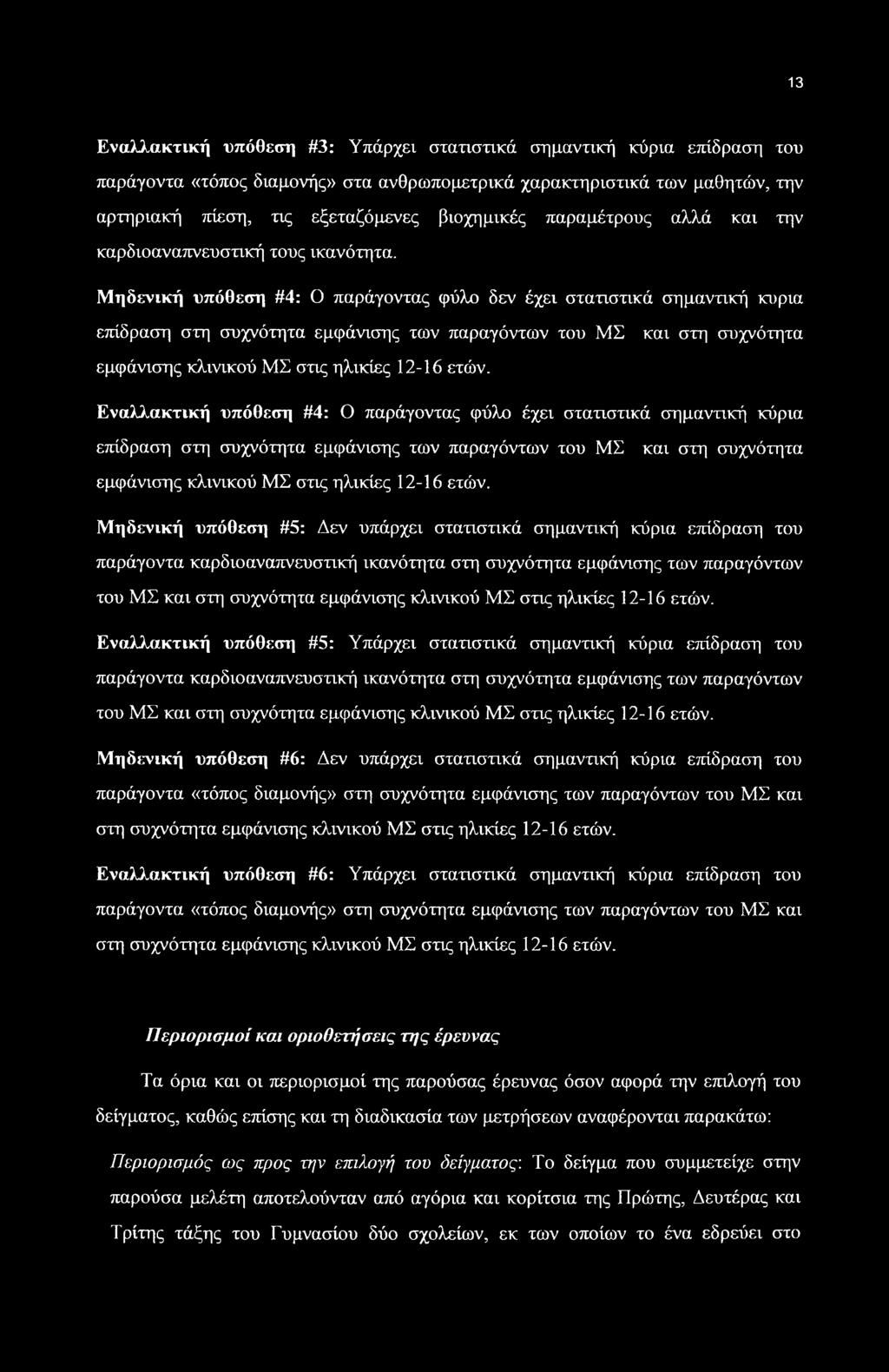 13

Εναλλακτική υπόθεση #3: Υπάρχει στατιστικά σημαντική κύρια επίδραση του παράγοντα «τόπος διαμονής» στα ανθρωπομετρικά χαρακτηριστικά των μαθητών, την αρτηριακή πίεση, τις εξεταζόμενες βιοχημικές παραμέτρους αλλά και την καρδιοαναπνευστική τους ικανότητα.

Μηδενική υπόθεση #4: Ο παράγοντας φύλο δεν έχει στατιστικά σημαντική κυρια επίδραση στη συχνότητα εμφάνισης των παραγόντων του ΜΣ και στη συχνότητα εμφάνισης κλινικού ΜΣ στις ηλικίες 12-16 ετών.

Εναλλακτική υπόθεση #4: Ο παράγοντας φύλο έχει στατιστικά σημαντική κύρια επίδραση στη συχνότητα εμφάνισης των παραγόντων του ΜΣ και στη συχνότητα εμφάνισης κλινικού ΜΣ στις ηλικίες 12-16 ετών.

Μηδενική υπόθεση #5: Δεν υπάρχει στατιστικά σημαντική κύρια επίδραση του παράγοντα καρδιοαναπνευστική ικανότητα στη συχνότητα εμφάνισης των παραγόντων του ΜΣ και στη συχνότητα εμφάνισης κλινικού ΜΣ στις ηλικίες 12-16 ετών.

Εναλλακτική υπόθεση #5: Υπάρχει στατιστικά σημαντική κύρια επίδραση του παράγοντα καρδιοαναπνευστική ικανότητα στη συχνότητα εμφάνισης των παραγόντων του ΜΣ και στη συχνότητα εμφάνισης κλινικού ΜΣ στις ηλικίες 12-16 ετών.

Μηδενική υπόθεση #6: Δεν υπάρχει στατιστικά σημαντική κύρια επίδραση του παράγοντα «τόπος διαμονής» στη συχνότητα εμφάνισης των παραγόντων του ΜΣ και στη συχνότητα εμφάνισης κλινικού ΜΣ στις ηλικίες 12-16 ετών.

Εναλλακτική υπόθεση #6: Υπάρχει στατιστικά σημαντική κύρια επίδραση του παράγοντα «τόπος διαμονής» στη συχνότητα εμφάνισης των παραγόντων του ΜΣ και στη συχνότητα εμφάνισης κλινικού ΜΣ στις ηλικίες 12-16 ετών.

Περιορισμοί και οριοθετήσεις της έρευνας

Τα όρια και οι περιορισμοί της παρούσας έρευνας όσον αφορά την επιλογή του δείγματος, καθώς επίσης και τη διαδικασία των μετρήσεων αναφέρονται παρακάτω:

Περιορισμός ως προς την επιλογή του δείγματος: Το δείγμα που συμμετείχε στην παρούσα μελέτη αποτελούνταν από αγόρια και κορίτσια της Πρώτης, Δευτέρας και Τρίτης τάξης του Γυμνασίου δύο σχολείων, εκ των οποίων το ένα εδρεύει στο